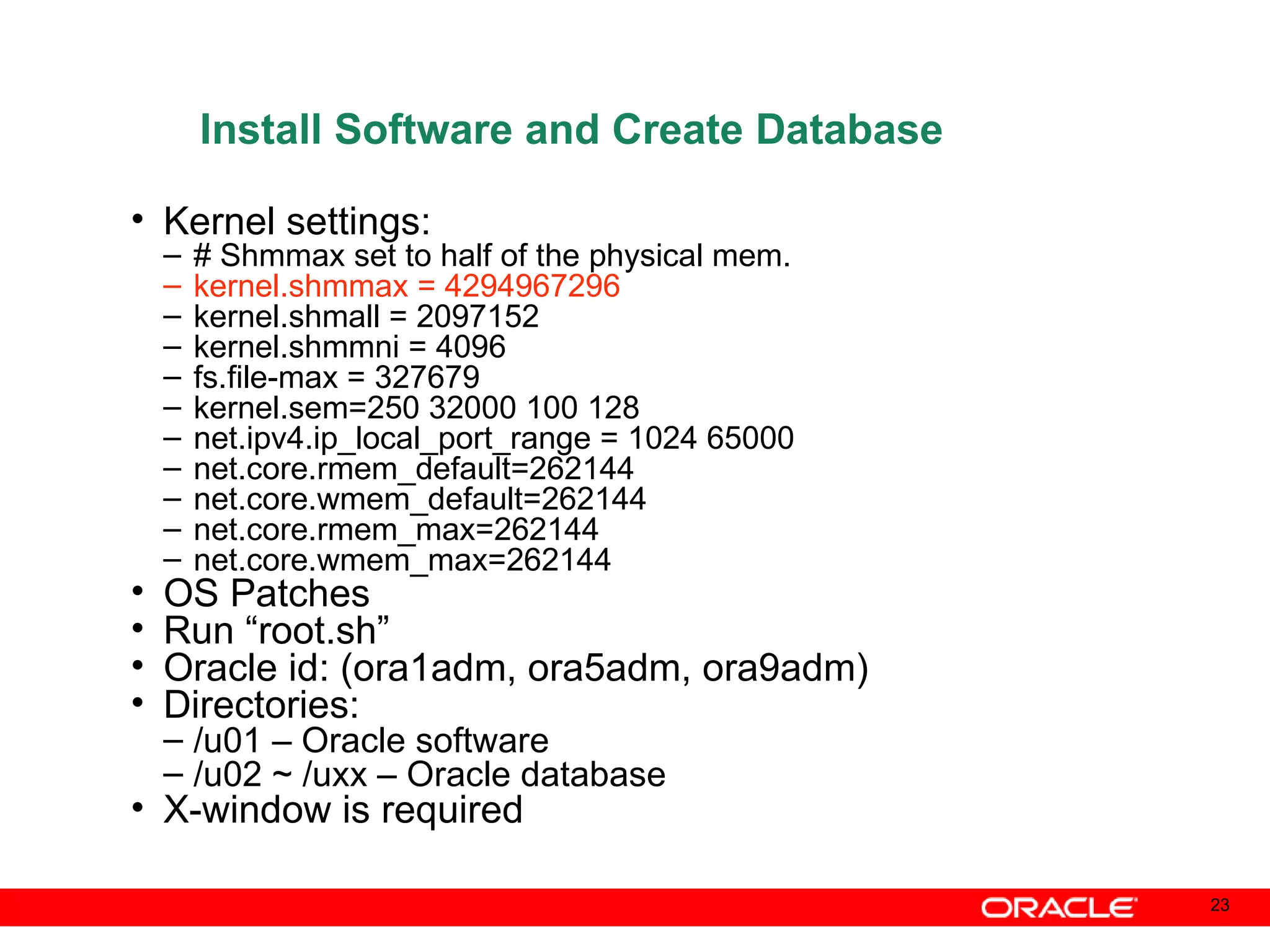 Install Software and Create Database

• Kernel settings:
– # Shmmax set to half of the physical mem.
– kernel.shmmax = 4294967296
– kernel.shmall = 2097152
– kernel.shmmni = 4096
– fs.file-max = 327679
– kernel.sem=250 32000 100 128
– net.ipv4.ip_local_port_range = 1024 65000
– net.core.rmem_default=262144
– net.core.wmem_default=262144
– net.core.rmem_max=262144
– net.core.wmem_max=262144
• OS Patches
• Run “root.sh”
• Oracle id: (ora1adm, ora5adm, ora9adm)
• Directories:
– /u01 – Oracle software
– /u02 ~ /uxx – Oracle database
• X-window is required

ORACLE

23